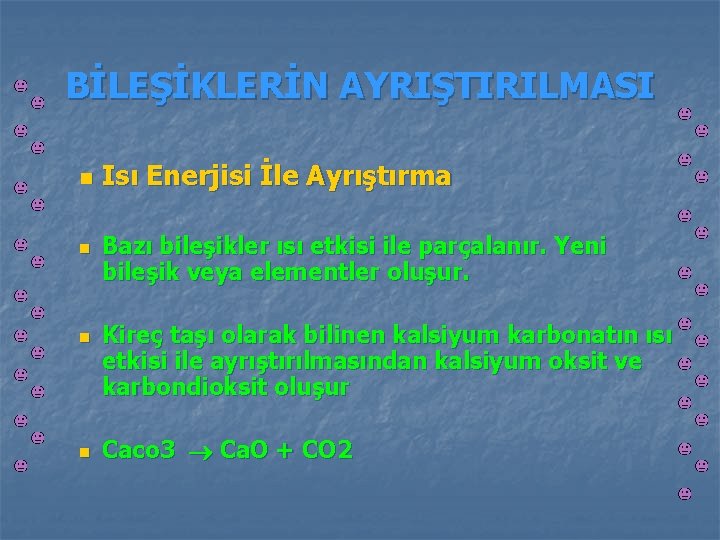 BİLEŞİKLERİN AYRIŞTIRILMASI

Isı Enerjisi İle Ayrıştırma

Bazı bileşikler ısı etkisi ile parçalanır. Yeni bileşik veya elementler oluşur.

Kireç taşı olarak bilinen kalsiyum karbonatın ısı etkisi ile ayrıştırılmasından kalsiyum oksit ve karbondioksit oluşur

Caco3 $\rightarrow$ CaO + CO2